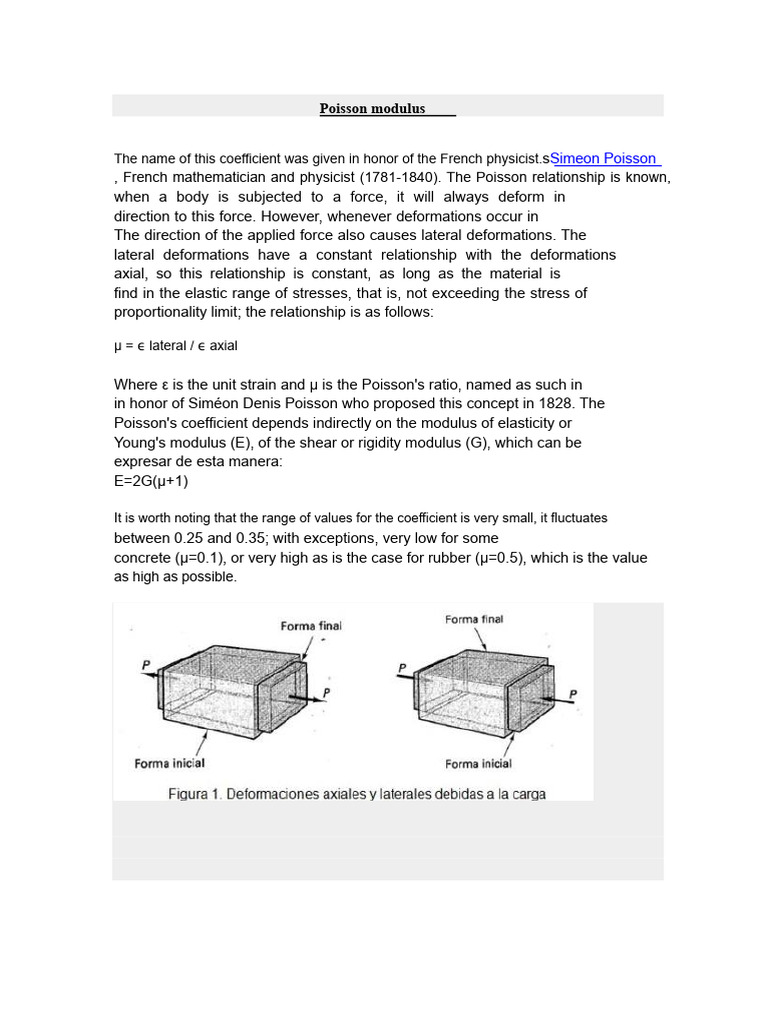 Poisson modulus

The name of this coefficient was given in honor of the French physicist.sSimeon Poisson , French mathematician and physicist (1781-1840). The Poisson relationship is known, when a body is subjected to a force, it will always deform in direction to this force. However, whenever deformations occur in The direction of the applied force also causes lateral deformations. The lateral deformations have a constant relationship with the deformations axial, so this relationship is constant, as long as the material is find in the elastic range of stresses, that is, not exceeding the stress of proportionality limit; the relationship is as follows:

μ = ϵ lateral / ϵ axial

Where ε is the unit strain and μ is the Poisson's ratio, named as such in in honor of Siméon Denis Poisson who proposed this concept in 1828. The Poisson's coefficient depends indirectly on the modulus of elasticity or Young's modulus (E), of the shear or rigidity modulus (G), which can be expresar de esta manera:
E=2G(μ+1)

It is worth noting that the range of values for the coefficient is very small, it fluctuates between 0.25 and 0.35; with exceptions, very low for some concrete (μ=0.1), or very high as is the case for rubber (μ=0.5), which is the value as high as possible.

Forma final
P
P
Forma inicial
Forma final
P
P
Forma inicial
Figura 1. Deformaciones axiales y laterales debidas a la carga